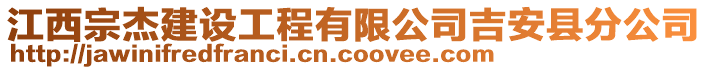 江西宗杰建设工程有限公司吉安县分公司
http://jawinifredfranci.cn.coovee.com